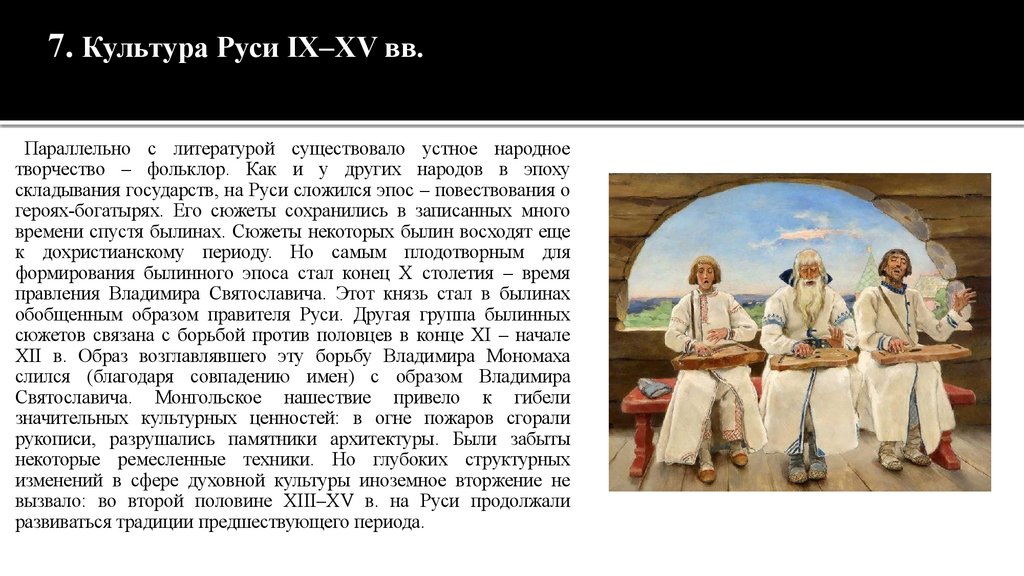 7. Культура Руси IX–XV вв.

Параллельно с литературой существовало устное народное творчество – фольклор. Как и у других народов в эпоху складывания государств, на Руси сложился эпос – повествования о героях-богатырях. Его сюжеты сохранились в записанных много времени спустя былинах. Сюжеты некоторых былин восходят еще к дохристианскому периоду. Но самым плодотворным для формирования былинного эпоса стал конец X столетия – время правления Владимира Святославича. Этот князь стал в былинах обобщенным образом правителя Руси. Другая группа былинных сюжетов связана с борьбой против половцев в конце XI – начале XII в. Образ возглавлявшего эту борьбу Владимира Мономаха слился (благодаря совпадению имен) с образом Владимира Святославича. Монгольское нашествие привело к гибели значительных культурных ценностей: в огне пожаров сгорали рукописи, разрушались памятники архитектуры. Были забыты некоторые ремесленные техники. Но глубоких структурных изменений в сфере духовной культуры иноземное вторжение не вызвало: во второй половине XIII–XV в. на Руси продолжали развиваться традиции предшествующего периода.